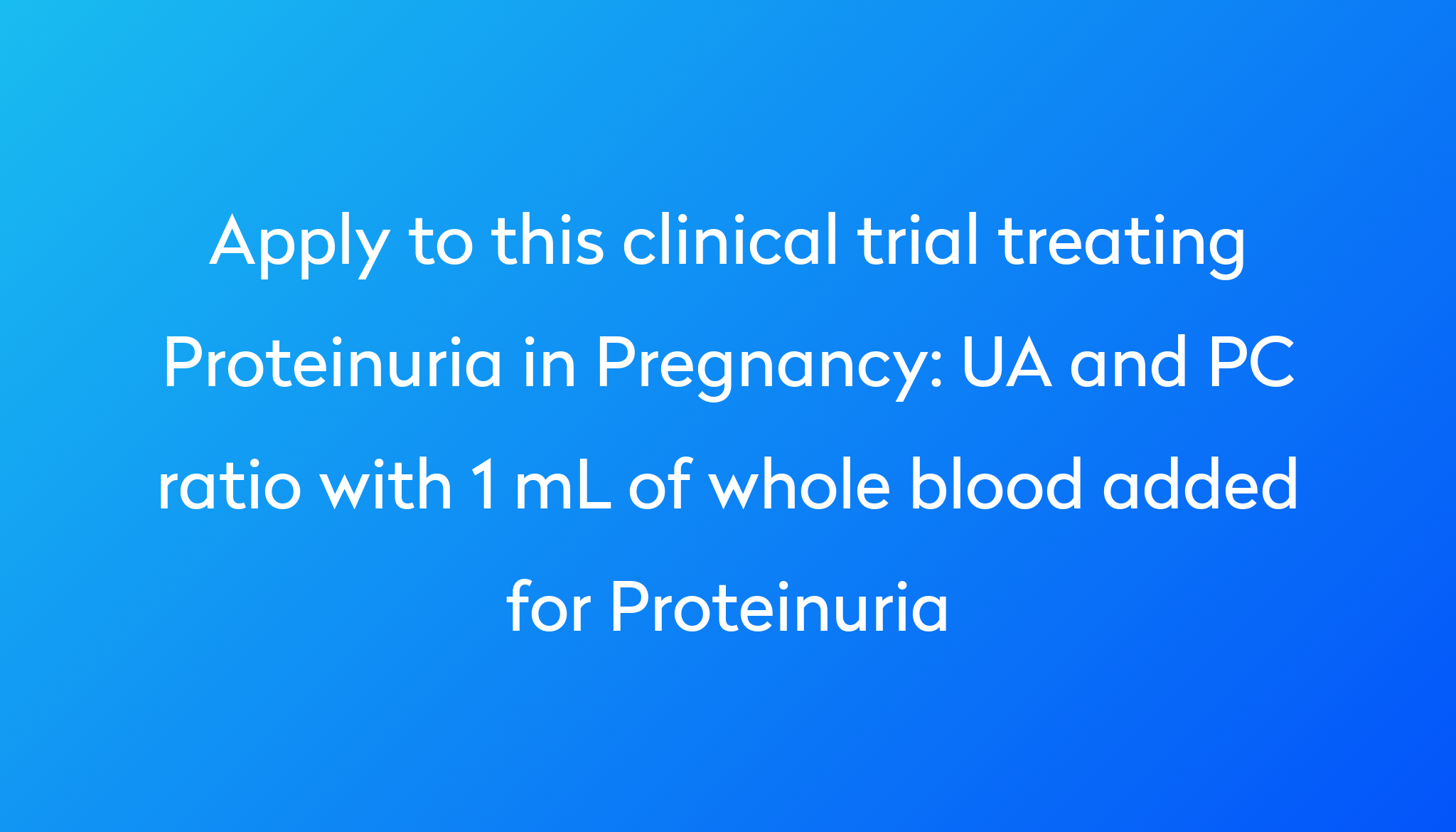 Apply to this clinical trial treating Proteinuria in Pregnancy: UA and PC ratio with 1 mL of whole blood added for Proteinuria